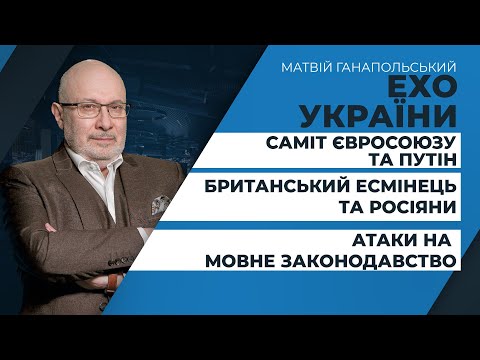 МАТВІЙ ГАНАПОЛЬСЬКИЙ
ЕХО
УКРАЇНИ

САМІТ ЄВРОСОЮЗУ ТА ПУТІН

БРИТАНСЬКИЙ ЕСМІНЕЦЬ ТА РОСІЯНИ

АТАКИ НА МОВНЕ ЗАКОНОДАВСТВО